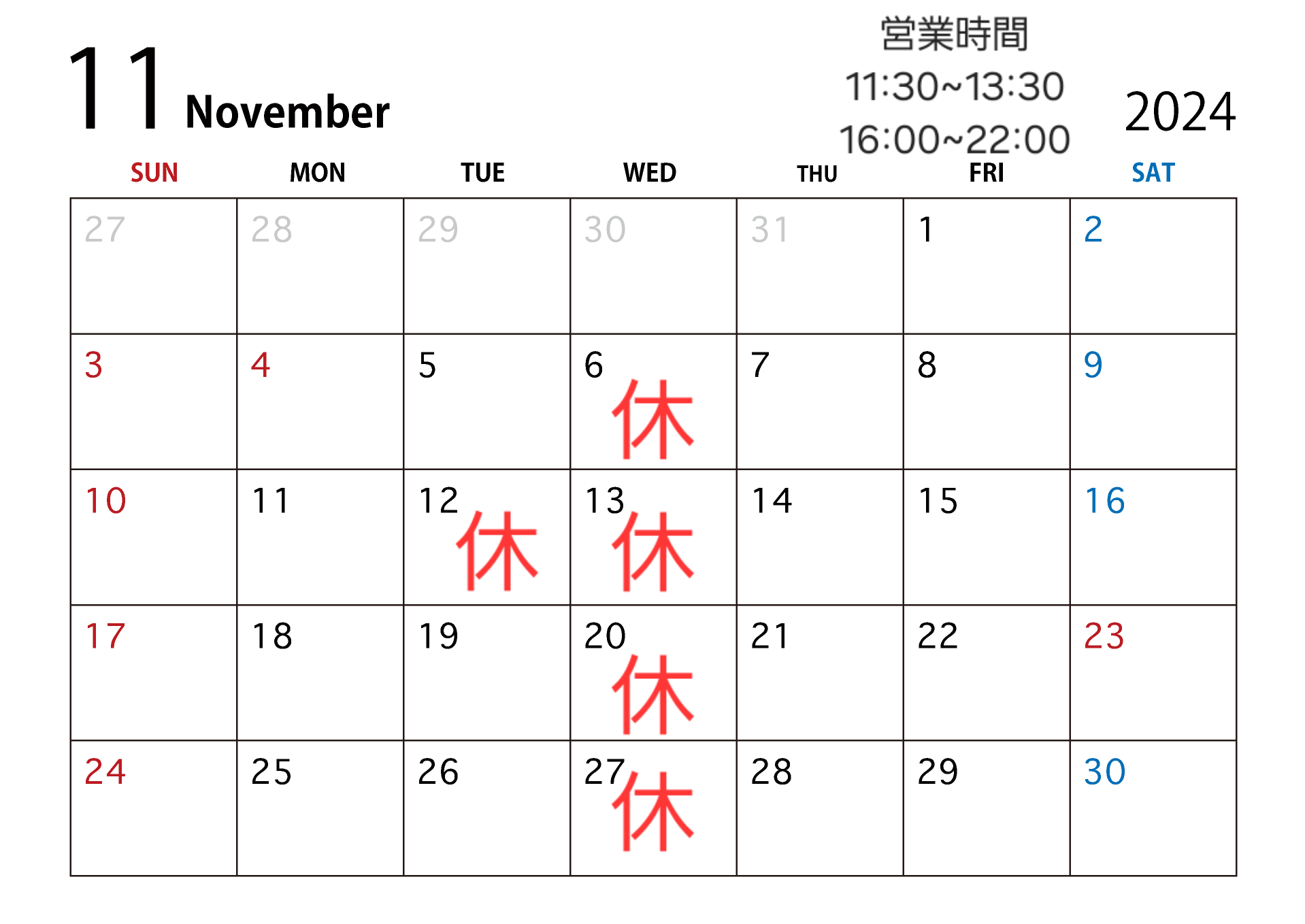 11 November

営業時間
11:30~13:30
16:00~22:00

2024

| SUN | MON | TUE | WED | THU | FRI | SAT |
|---|---|---|---|---|---|---|
| 27 | 28 | 29 | 30 | 31 | 1 | 2 |
| 3 | 4 | 5 | 6 休 | 7 | 8 | 9 |
| 10 | 11 | 12 休 | 13 休 | 14 | 15 | 16 |
| 17 | 18 | 19 | 20 休 | 21 | 22 | 23 |
| 24 | 25 | 26 | 27 休 | 28 | 29 | 30 |